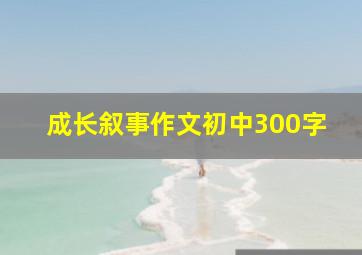 成长叙事作文初中300字